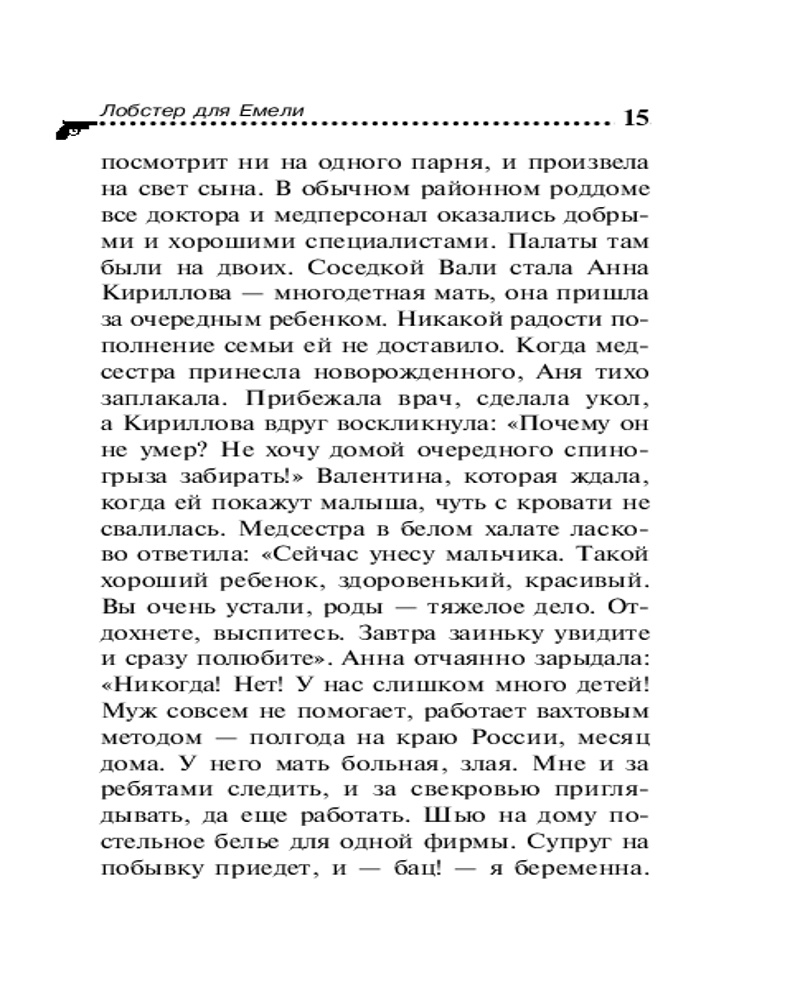 Лобстер для Емели 15

посмотрит ни на одного парня, и произвела на свет сына. В обычном районном роддоме все доктора и медперсонал оказались добрыми и хорошими специалистами. Палаты там были на двоих. Соседкой Вали стала Анна Кириллова — многодетная мать, она пришла за очередным ребенком. Никакой радости пополнение семьи ей не доставило. Когда медсестра принесла новорожденного, Аня тихо заплакала. Прибежала врач, сделала укол, а Кириллова вдруг воскликнула: «Почему он не умер? Не хочу домой очередного спиногрыза забирать!» Валентина, которая ждала, когда ей покажут малыша, чуть с кровати не свалилась. Медсестра в белом халате ласково ответила: «Сейчас унесу мальчика. Такой хороший ребенок, здоровенький, красивый. Вы очень устали, роды — тяжелое дело. Отдохнете, выспитесь. Завтра заиньку увидите и сразу полюбите». Анна отчаянно зарыдала: «Никогда! Нет! У нас слишком много детей! Муж совсем не помогает, работает вахтовым методом — полгода на краю России, месяц дома. У него мать больная, злая. Мне и за ребятами следить, и за свекровью приглядывать, да еще работать. Шью на дому постельное белье для одной фирмы. Супруг на побывку приедет, и — бац! — я беременна.